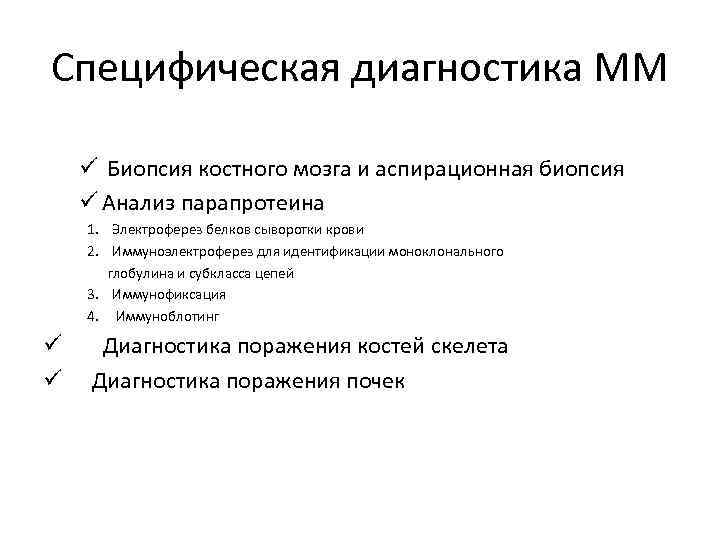 Специфическая диагностика ММ

✓ Биопсия костного мозга и аспирационная биопсия

✓ Анализ парапротеина

1. Электроферез белков сыворотки крови
2. Иммуноэлектроферез для идентификации моноклонального глобулина и субкласса цепей
3. Иммунофиксация
4. Иммуноблотинг

✓ Диагностика поражения костей скелета

✓ Диагностика поражения почек